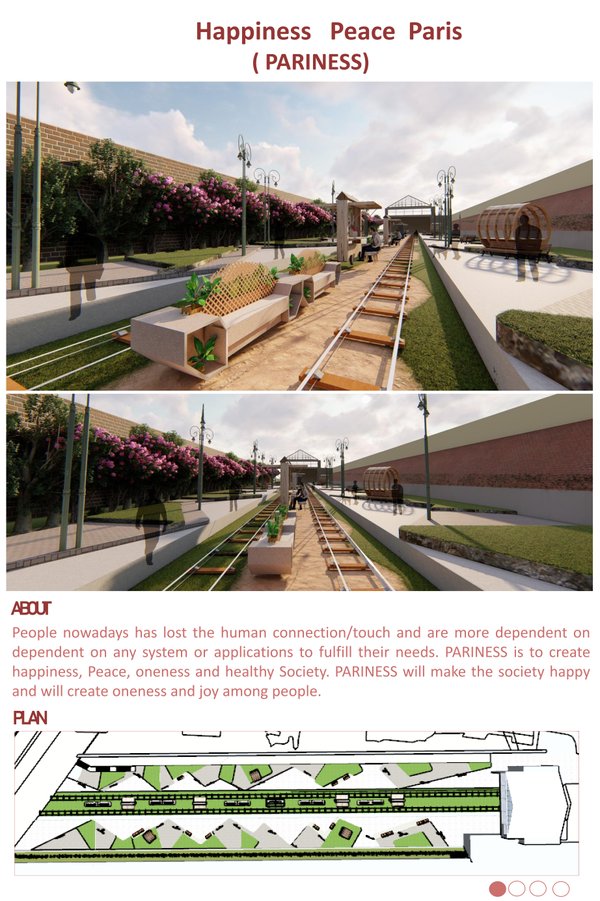 Happiness Peace Paris
( PARINESS)

ABOUT

People nowadays has lost the human connection/touch and are more dependent on dependent on any system or applications to fulfill their needs. PARINESS is to create happiness, Peace, oneness and healthy Society. PARINESS will make the society happy and will create oneness and joy among people.

PLAN